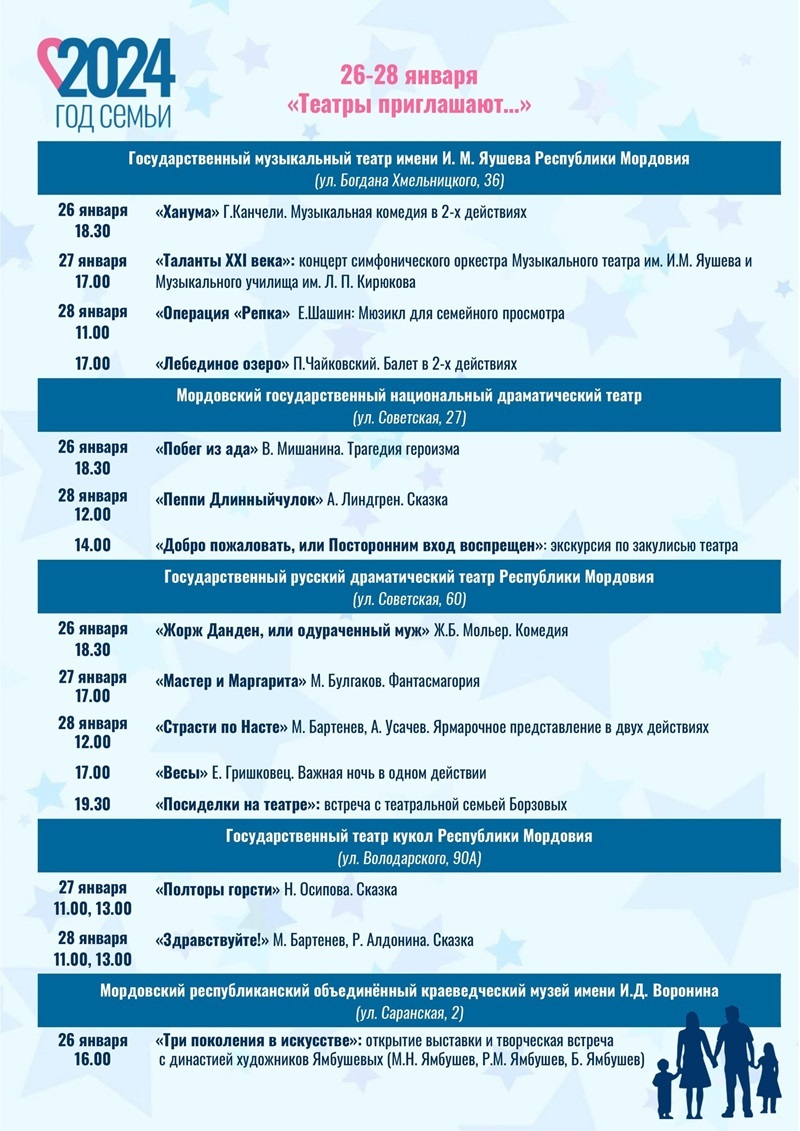 2024
ГОД СЕМЬИ

26-28 января
«Театры приглашают...»

Государственный музыкальный театр имени И. М. Яушева Республики Мордовия
(ул. Богдана Хмельницкого, 36)

| | |
|---|---|
| 26 января 18.30 | «Ханума» Г.Канчели. Музыкальная комедия в 2-х действиях |
| 27 января 17.00 | «Таланты XXI века»: концерт симфонического оркестра Музыкального театра им. И.М. Яушева и Музыкального училища им. Л. П. Кирюкова |
| 28 января 11.00 | «Операция «Репка» Е.Шашин: Мюзикл для семейного просмотра |
| 17.00 | «Лебединое озеро» П.Чайковский. Балет в 2-х действиях |

Мордовский государственный национальный драматический театр
(ул. Советская, 27)

| | |
|---|---|
| 26 января 18.30 | «Побег из ада» В. Мишанина. Трагедия героизма |
| 28 января 12.00 | «Пеппи Длинныйчулок» А. Линдгрен. Сказка |
| 14.00 | «Добро пожаловать, или Посторонним вход воспрещен»: экскурсия по закулисью театра |

Государственный русский драматический театр Республики Мордовия
(ул. Советская, 60)

| | |
|---|---|
| 26 января 18.30 | «Жорж Данден, или одураченный муж» Ж.Б. Мольер. Комедия |
| 27 января 17.00 | «Мастер и Маргарита» М. Булгаков. Фантасмагория |
| 28 января 12.00 | «Страсти по Насте» М. Бартенев, А. Усачев. Ярмарочное представление в двух действиях |
| 17.00 | «Весы» Е. Гришковец. Важная ночь в одном действии |
| 19.30 | «Посиделки на театре»: встреча с театральной семьей Борзовых |

Государственный театр кукол Республики Мордовия
(ул. Володарского, 90А)

| | |
|---|---|
| 27 января 11.00, 13.00 | «Полторы горсти» Н. Осипова. Сказка |
| 28 января 11.00, 13.00 | «Здравствуйте!» М. Бартенев, Р. Алдонина. Сказка |

Мордовский республиканский объединённый краеведческий музей имени И.Д. Воронина
(ул. Саранская, 2)

| | |
|---|---|
| 26 января 16.00 | «Три поколения в искусстве»: открытие выставки и творческая встреча с династией художников Ямбушевых (М.Н. Ямбушев, Р.М. Ямбушев, Б. Ямбушев) |